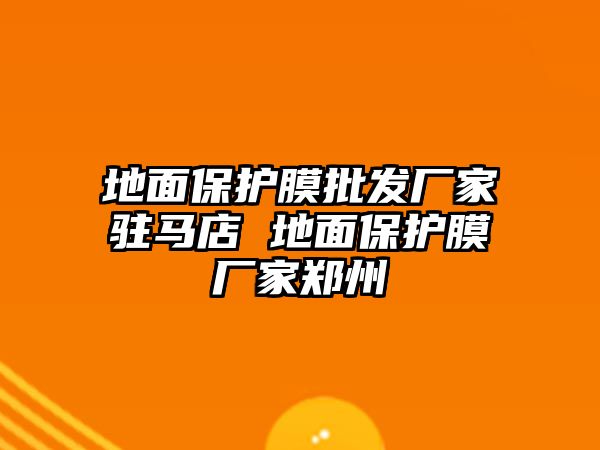 地面保护膜批发厂家驻马店 地面保护膜厂家郑州